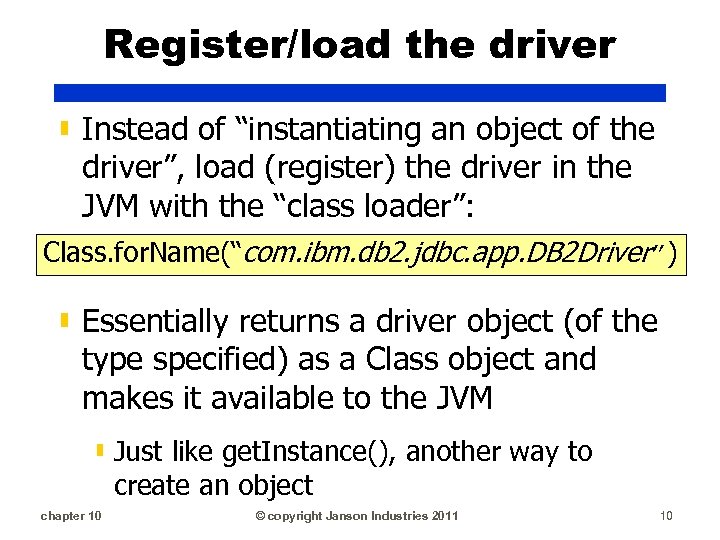 Register/load the driver

Instead of “instantiating an object of the driver”, load (register) the driver in the JVM with the “class loader”:

Class.forName(“com.ibm.db2.jdbc.app.DB2Driver” )

Essentially returns a driver object (of the type specified) as a Class object and makes it available to the JVM

Just like getInstance(), another way to create an object

chapter 10

© copyright Janson Industries 2011

10